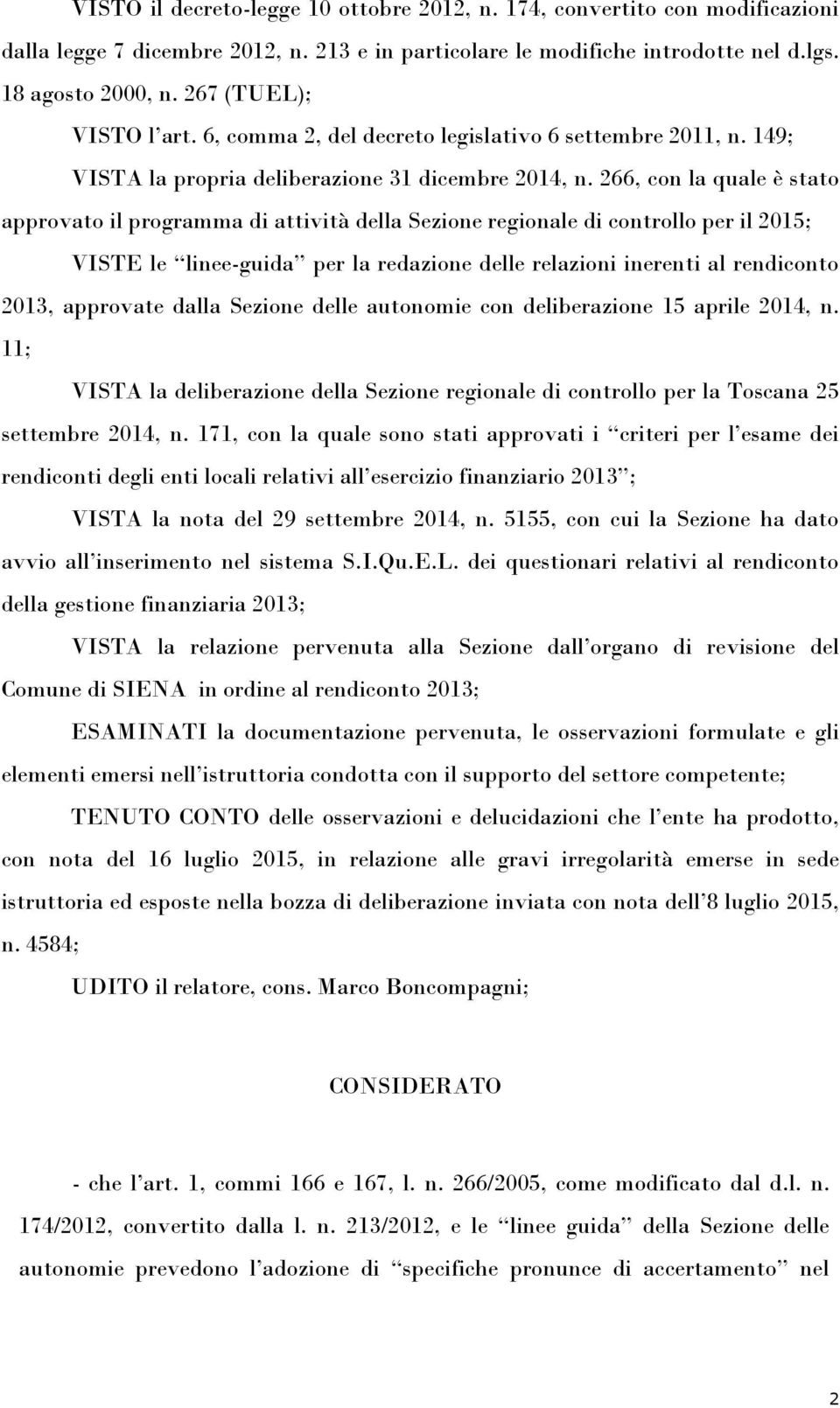 VISTO il decreto-legge 10 ottobre 2012, n. 174, convertito con modificazioni dalla legge 7 dicembre 2012, n. 213 e in particolare le modifiche introdotte nel d.lgs. 18 agosto 2000, n. 267 (TUEL);

VISTO l'art. 6, comma 2, del decreto legislativo 6 settembre 2011, n. 149;

VISTA la propria deliberazione 31 dicembre 2014, n. 266, con la quale è stato approvato il programma di attività della Sezione regionale di controllo per il 2015;

VISTE le "linee-guida" per la redazione delle relazioni inerenti al rendiconto 2013, approvate dalla Sezione delle autonomie con deliberazione 15 aprile 2014, n. 11;

VISTA la deliberazione della Sezione regionale di controllo per la Toscana 25 settembre 2014, n. 171, con la quale sono stati approvati i "criteri per l'esame dei rendiconti degli enti locali relativi all'esercizio finanziario 2013";

VISTA la nota del 29 settembre 2014, n. 5155, con cui la Sezione ha dato avvio all'inserimento nel sistema S.I.Qu.E.L. dei questionari relativi al rendiconto della gestione finanziaria 2013;

VISTA la relazione pervenuta alla Sezione dall'organo di revisione del Comune di SIENA in ordine al rendiconto 2013;

ESAMINATI la documentazione pervenuta, le osservazioni formulate e gli elementi emersi nell'istruttoria condotta con il supporto del settore competente;

TENUTO CONTO delle osservazioni e delucidazioni che l'ente ha prodotto, con nota del 16 luglio 2015, in relazione alle gravi irregolarità emerse in sede istruttoria ed esposte nella bozza di deliberazione inviata con nota dell'8 luglio 2015, n. 4584;

UDITO il relatore, cons. Marco Boncompagni;

CONSIDERATO

- che l'art. 1, commi 166 e 167, l. n. 266/2005, come modificato dal d.l. n. 174/2012, convertito dalla l. n. 213/2012, e le "linee guida" della Sezione delle autonomie prevedono l'adozione di "specifiche pronunce di accertamento" nel

2